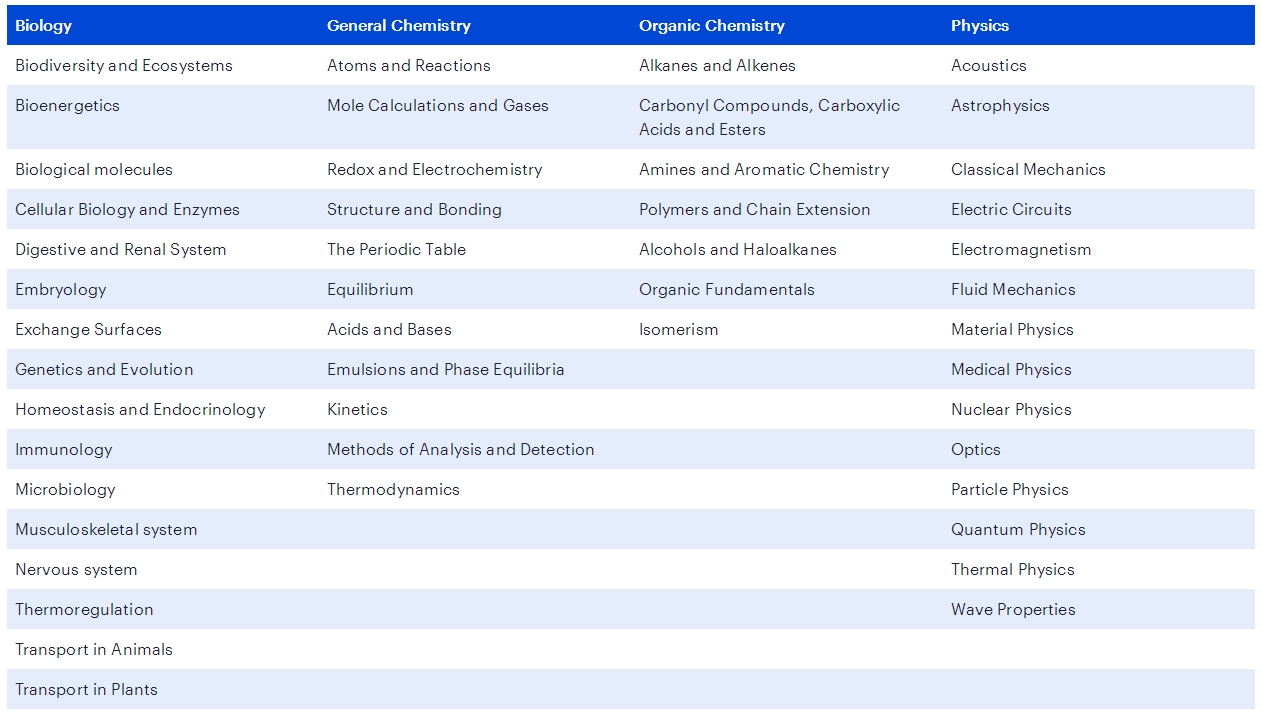 | Biology | General Chemistry | Organic Chemistry | Physics |
|---|---|---|---|
| Biodiversity and Ecosystems | Atoms and Reactions | Alkanes and Alkenes | Acoustics |
| Bioenergetics | Mole Calculations and Gases | Carbonyl Compounds, Carboxylic Acids and Esters | Astrophysics |
| Biological molecules | Redox and Electrochemistry | Amines and Aromatic Chemistry | Classical Mechanics |
| Cellular Biology and Enzymes | Structure and Bonding | Polymers and Chain Extension | Electric Circuits |
| Digestive and Renal System | The Periodic Table | Alcohols and Haloalkanes | Electromagnetism |
| Embryology | Equilibrium | Organic Fundamentals | Fluid Mechanics |
| Exchange Surfaces | Acids and Bases | Isomerism | Material Physics |
| Genetics and Evolution | Emulsions and Phase Equilibria | | Medical Physics |
| Homeostasis and Endocrinology | Kinetics | | Nuclear Physics |
| Immunology | Methods of Analysis and Detection | | Optics |
| Microbiology | Thermodynamics | | Particle Physics |
| Musculoskeletal system | | | Quantum Physics |
| Nervous system | | | Thermal Physics |
| Thermoregulation | | | Wave Properties |
| Transport in Animals | | | |
| Transport in Plants | | | |